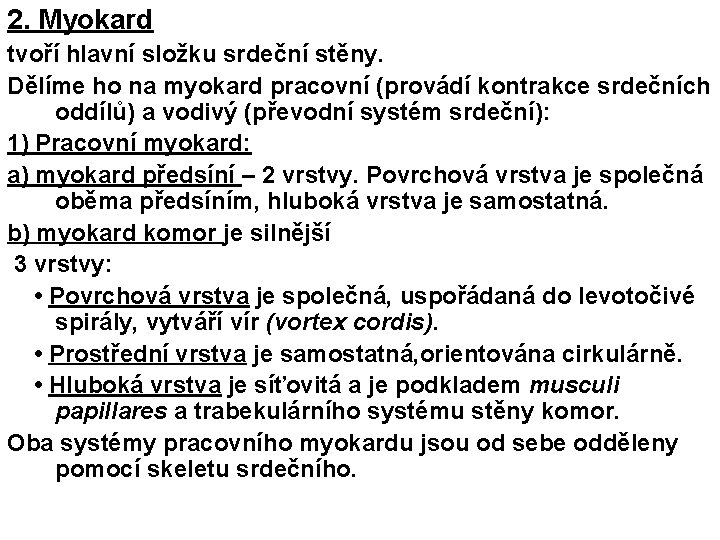 2. Myokard

tvoří hlavní složku srdeční stěny.

Dělíme ho na myokard pracovní (provádí kontrakce srdečních oddílů) a vodivý (převodní systém srdeční):

1) Pracovní myokard:

a) myokard předsíní – 2 vrstvy. Povrchová vrstva je společná oběma předsíním, hluboká vrstva je samostatná.

b) myokard komor je silnější

3 vrstvy:

• Povrchová vrstva je společná, uspořádaná do levotočivé spirály, vytváří vír (vortex cordis).

• Prostřední vrstva je samostatná,orientována cirkulárně.

• Hluboká vrstva je síťovitá a je podkladem musculi papillares a trabekulárního systému stěny komor.

Oba systémy pracovního myokardu jsou od sebe odděleny pomocí skeletu srdečního.